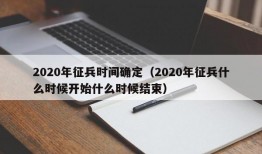 2020年征兵时间确定（2020年征兵什么时候开始什么时候结束）